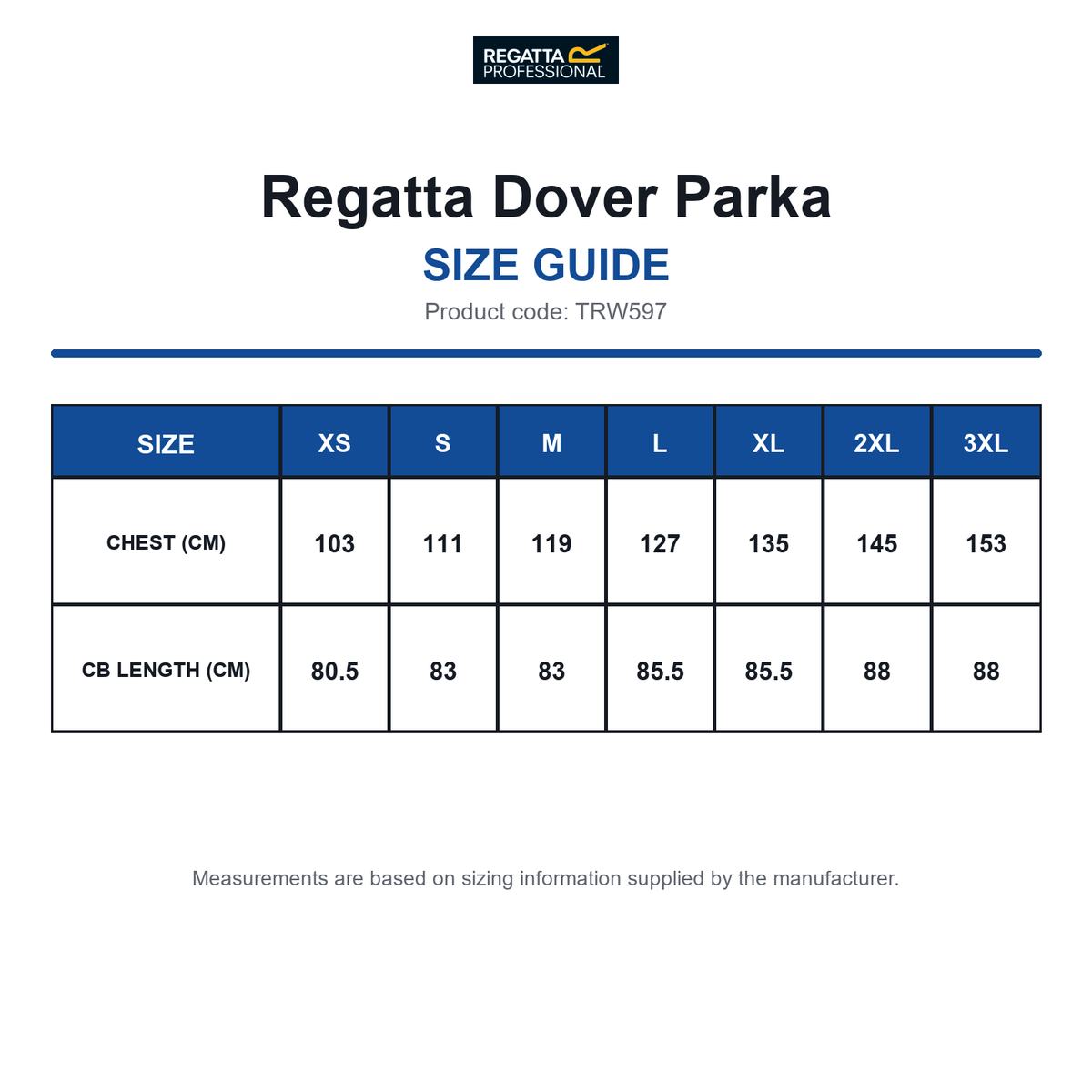 REGATTA PROFESSIONAL

Regatta Dover Parka

SIZE GUIDE

Product code: TRW597

| SIZE | XS | S | M | L | XL | 2XL | 3XL |
|---|---|---|---|---|---|---|---|
| CHEST (CM) | 103 | 111 | 119 | 127 | 135 | 145 | 153 |
| CB LENGTH (CM) | 80.5 | 83 | 83 | 85.5 | 85.5 | 88 | 88 |

Measurements are based on sizing information supplied by the manufacturer.